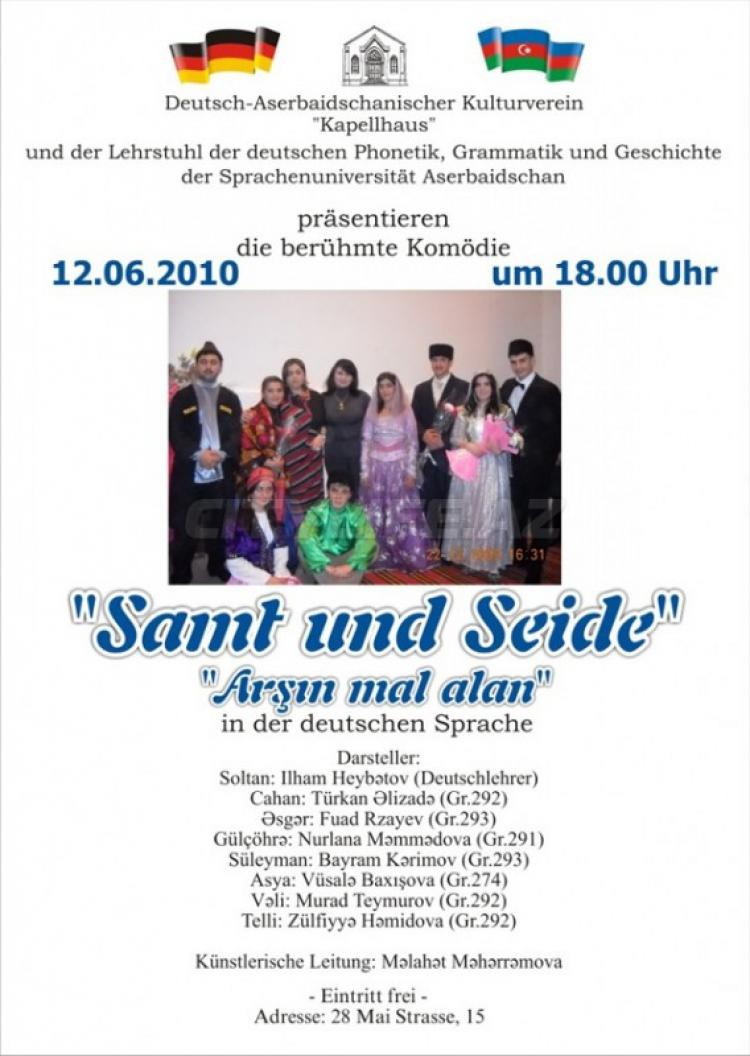 Deutsch-Aserbaidschanischer Kulturverein
"Kapellhaus"
und der Lehrstuhl der deutschen Phonetik, Grammatik und Geschichte
der Sprachenuniversität Aserbaidschan

präsentieren
die berühmte Komödie

12.06.2010

um 18.00 Uhr

"Samt und Seide"
"Arşın mal alan"
in der deutschen Sprache

Darsteller:
Soltan: Ilham Heybətov (Deutschlehrer)
Cahan: Türkan Əlizadə (Gr.292)
Əsgər: Fuad Rzayev (Gr.293)
Gülçöhrə: Nurlana Məmmədova (Gr.291)
Süleyman: Bayram Kərimov (Gr.293)
Asya: Vüsalə Baxışova (Gr.274)
Vəli: Murad Teymurov (Gr.292)
Telli: Zülfiyyə Həmidova (Gr.292)

Künstlerische Leitung: Məlahət Məhərrəmova

- Eintritt frei -
Adresse: 28 Mai Strasse, 15